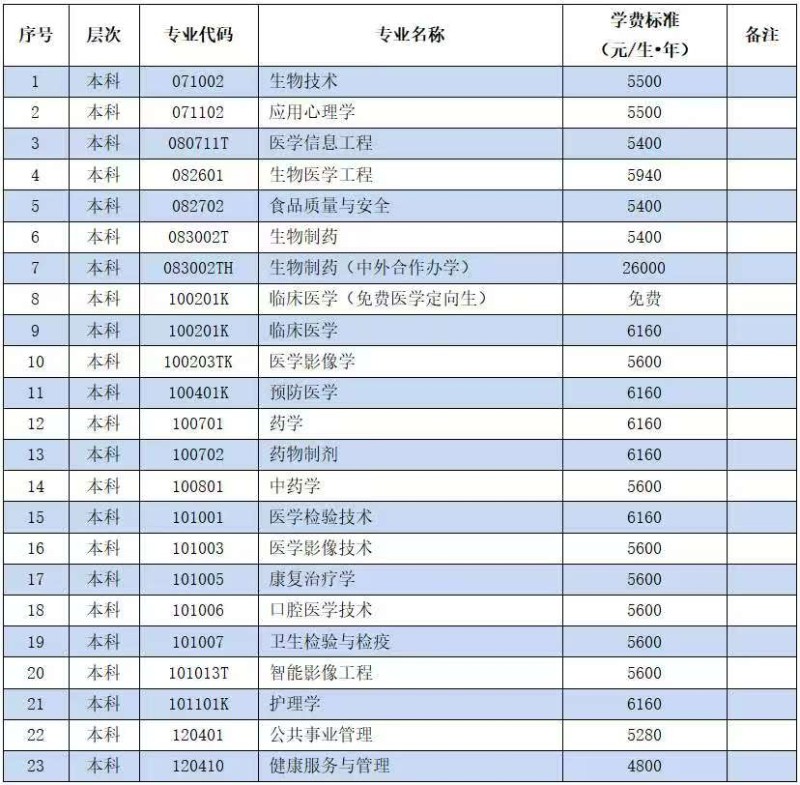 | 序号 | 层次 | 专业代码 | 专业名称 | 学费标准（元/生•年） | 备注 |
|---|---|---|---|---|---|
| 1 | 本科 | 071002 | 生物技术 | 5500 | |
| 2 | 本科 | 071102 | 应用心理学 | 5500 | |
| 3 | 本科 | 080711T | 医学信息工程 | 5400 | |
| 4 | 本科 | 082601 | 生物医学工程 | 5940 | |
| 5 | 本科 | 082702 | 食品质量与安全 | 5400 | |
| 6 | 本科 | 083002T | 生物制药 | 5400 | |
| 7 | 本科 | 083002TH | 生物制药（中外合作办学） | 26000 | |
| 8 | 本科 | 100201K | 临床医学（免费医学定向生） | 免费 | |
| 9 | 本科 | 100201K | 临床医学 | 6160 | |
| 10 | 本科 | 100203TK | 医学影像学 | 5600 | |
| 11 | 本科 | 100401K | 预防医学 | 6160 | |
| 12 | 本科 | 100701 | 药学 | 6160 | |
| 13 | 本科 | 100702 | 药物制剂 | 6160 | |
| 14 | 本科 | 100801 | 中药学 | 5600 | |
| 15 | 本科 | 101001 | 医学检验技术 | 6160 | |
| 16 | 本科 | 101003 | 医学影像技术 | 5600 | |
| 17 | 本科 | 101005 | 康复治疗学 | 5600 | |
| 18 | 本科 | 101006 | 口腔医学技术 | 5600 | |
| 19 | 本科 | 101007 | 卫生检验与检疫 | 5600 | |
| 20 | 本科 | 101013T | 智能影像工程 | 5600 | |
| 21 | 本科 | 101101K | 护理学 | 6160 | |
| 22 | 本科 | 120401 | 公共事业管理 | 5280 | |
| 23 | 本科 | 120410 | 健康服务与管理 | 4800 | |